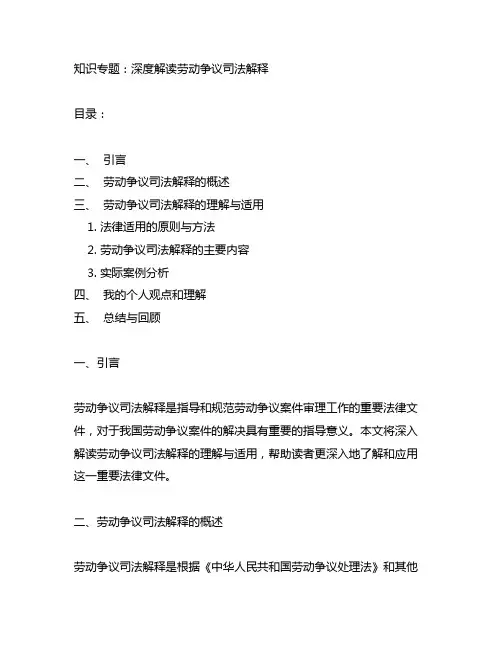 知识专题：深度解读劳动争议司法解释

目录：

一、 引言
二、 劳动争议司法解释的概述
三、 劳动争议司法解释的理解与适用
1. 法律适用的原则与方法
2. 劳动争议司法解释的主要内容
3. 实际案例分析
四、 我的个人观点和理解
五、 总结与回顾

一、引言

劳动争议司法解释是指导和规范劳动争议案件审理工作的重要法律文件，对于我国劳动争议案件的解决具有重要的指导意义。本文将深入解读劳动争议司法解释的理解与适用，帮助读者更深入地了解和应用这一重要法律文件。

二、劳动争议司法解释的概述

劳动争议司法解释是根据《中华人民共和国劳动争议处理法》和其他